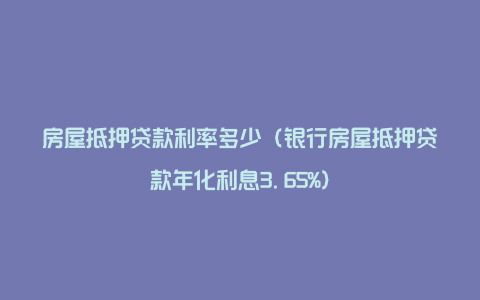 房屋抵押贷款利率多少（银行房屋抵押贷款年化利息3.65%）